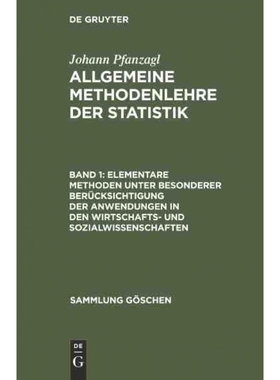 DE GRUYTER

Johann Pfanzagl
ALLGEMEINE METHODENLEHRE DER STATISTIK

BAND 1: ELEMENTARE METHODEN UNTER BESONDERER BERÜCKSICHTIGUNG DER ANWENDUNGEN IN DEN WIRTSCHAFTS- UND SOZIALWISSENSCHAFTEN

SAMMLUNG GÖSCHEN

DE
G